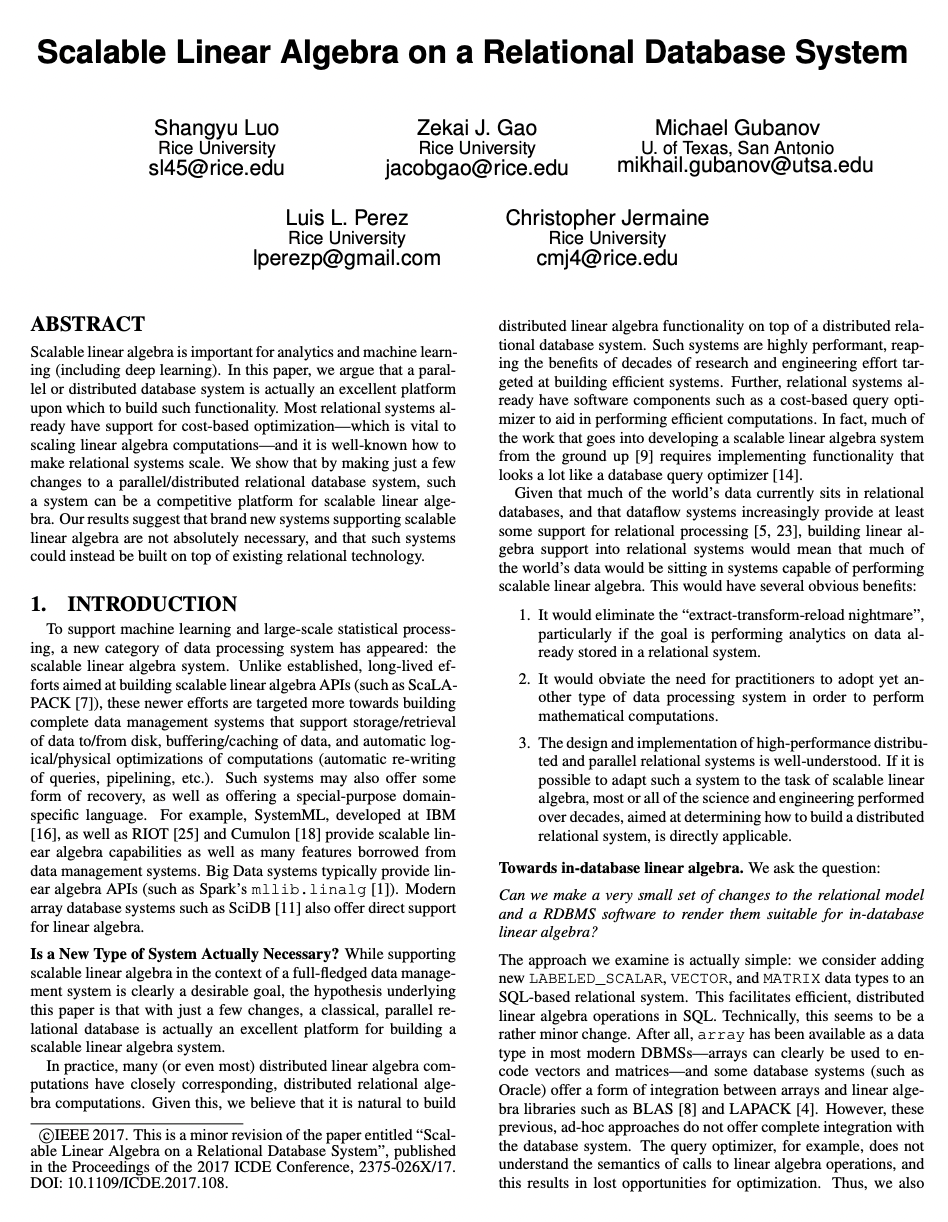 Scalable Linear Algebra on a Relational Database System

Shangyu Luo
Rice University
sl45@rice.edu

Zekai J. Gao
Rice University
jacobgao@rice.edu

Michael Gubanov
U. of Texas, San Antonio
mikhail.gubanov@utsa.edu

Luis L. Perez
Rice University
lperezp@gmail.com

Christopher Jermaine
Rice University
cmj4@rice.edu

ABSTRACT

Scalable linear algebra is important for analytics and machine learning (including deep learning). In this paper, we argue that a parallel or distributed database system is actually an excellent platform upon which to build such functionality. Most relational systems already have support for cost-based optimization—which is vital to scaling linear algebra computations—and it is well-known how to make relational systems scale. We show that by making just a few changes to a parallel/distributed relational database system, such a system can be a competitive platform for scalable linear algebra. Our results suggest that brand new systems supporting scalable linear algebra are not absolutely necessary, and that such systems could instead be built on top of existing relational technology.

1. INTRODUCTION

To support machine learning and large-scale statistical processing, a new category of data processing system has appeared: the scalable linear algebra system. Unlike established, long-lived efforts aimed at building scalable linear algebra APIs (such as ScaLAPACK [7]), these newer efforts are targeted more towards building complete data management systems that support storage/retrieval of data to/from disk, buffering/caching of data, and automatic logical/physical optimizations of computations (automatic re-writing of queries, pipelining, etc.). Such systems may also offer some form of recovery, as well as offering a special-purpose domain-specific language. For example, SystemML, developed at IBM [16], as well as RIOT [25] and Cumulon [18] provide scalable linear algebra capabilities as well as many features borrowed from data management systems. Big Data systems typically provide linear algebra APIs (such as Spark's mllib.linalg [1]). Modern array database systems such as SciDB [11] also offer direct support for linear algebra.

Is a New Type of System Actually Necessary? While supporting scalable linear algebra in the context of a full-fledged data management system is clearly a desirable goal, the hypothesis underlying this paper is that with just a few changes, a classical, parallel relational database is actually an excellent platform for building a scalable linear algebra system.

In practice, many (or even most) distributed linear algebra computations have closely corresponding, distributed relational algebra computations. Given this, we believe that it is natural to build

©IEEE 2017. This is a minor revision of the paper entitled "Scalable Linear Algebra on a Relational Database System", published in the Proceedings of the 2017 ICDE Conference, 2375-026X/17. DOI: 10.1109/ICDE.2017.108.

distributed linear algebra functionality on top of a distributed relational database system. Such systems are highly performant, reaping the benefits of decades of research and engineering effort targeted at building efficient systems. Further, relational systems already have software components such as a cost-based query optimizer to aid in performing efficient computations. In fact, much of the work that goes into developing a scalable linear algebra system from the ground up [9] requires implementing functionality that looks a lot like a database query optimizer [14].

Given that much of the world's data currently sits in relational databases, and that dataflow systems increasingly provide at least some support for relational processing [5, 23], building linear algebra support into relational systems would mean that much of the world's data would be sitting in systems capable of performing scalable linear algebra. This would have several obvious benefits:

1. It would eliminate the "extract-transform-reload nightmare", particularly if the goal is performing analytics on data already stored in a relational system.

2. It would obviate the need for practitioners to adopt yet another type of data processing system in order to perform mathematical computations.

3. The design and implementation of high-performance distributed and parallel relational systems is well-understood. If it is possible to adapt such a system to the task of scalable linear algebra, most or all of the science and engineering performed over decades, aimed at determining how to build a distributed relational system, is directly applicable.

Towards in-database linear algebra. We ask the question:

Can we make a very small set of changes to the relational model and a RDBMS software to render them suitable for in-database linear algebra?

The approach we examine is actually simple: we consider adding new LABELED_SCALAR, VECTOR, and MATRIX data types to an SQL-based relational system. This facilitates efficient, distributed linear algebra operations in SQL. Technically, this seems to be a rather minor change. After all, array has been available as a data type in most modern DBMSs—arrays can clearly be used to encode vectors and matrices—and some database systems (such as Oracle) offer a form of integration between arrays and linear algebra libraries such as BLAS [8] and LAPACK [4]. However, these previous, ad-hoc approaches do not offer complete integration with the database system. The query optimizer, for example, does not understand the semantics of calls to linear algebra operations, and this results in lost opportunities for optimization. Thus, we also